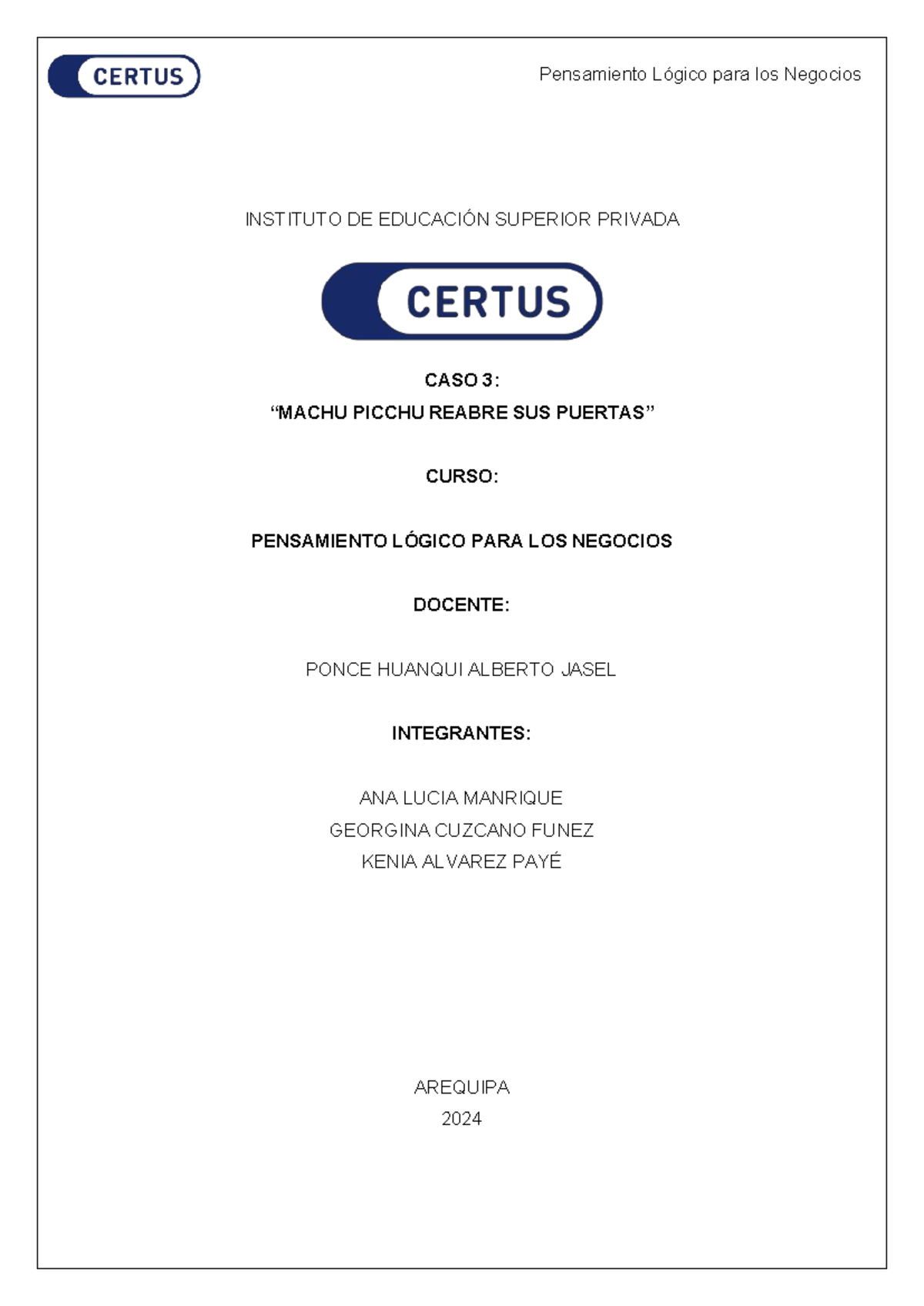 CERTUS

Pensamiento Lógico para los Negocios

INSTITUTO DE EDUCACIÓN SUPERIOR PRIVADA

CERTUS

CASO 3:
“MACHU PICCHU REABRE SUS PUERTAS”

CURSO:

PENSAMIENTO LÓGICO PARA LOS NEGOCIOS

DOCENTE:

PONCE HUANQUI ALBERTO JASEL

INTEGRANTES:

ANA LUCIA MANRIQUE
GEORGINA CUZCANO FUNEZ
KENIA ALVAREZ PAYÉ

AREQUIPA
2024